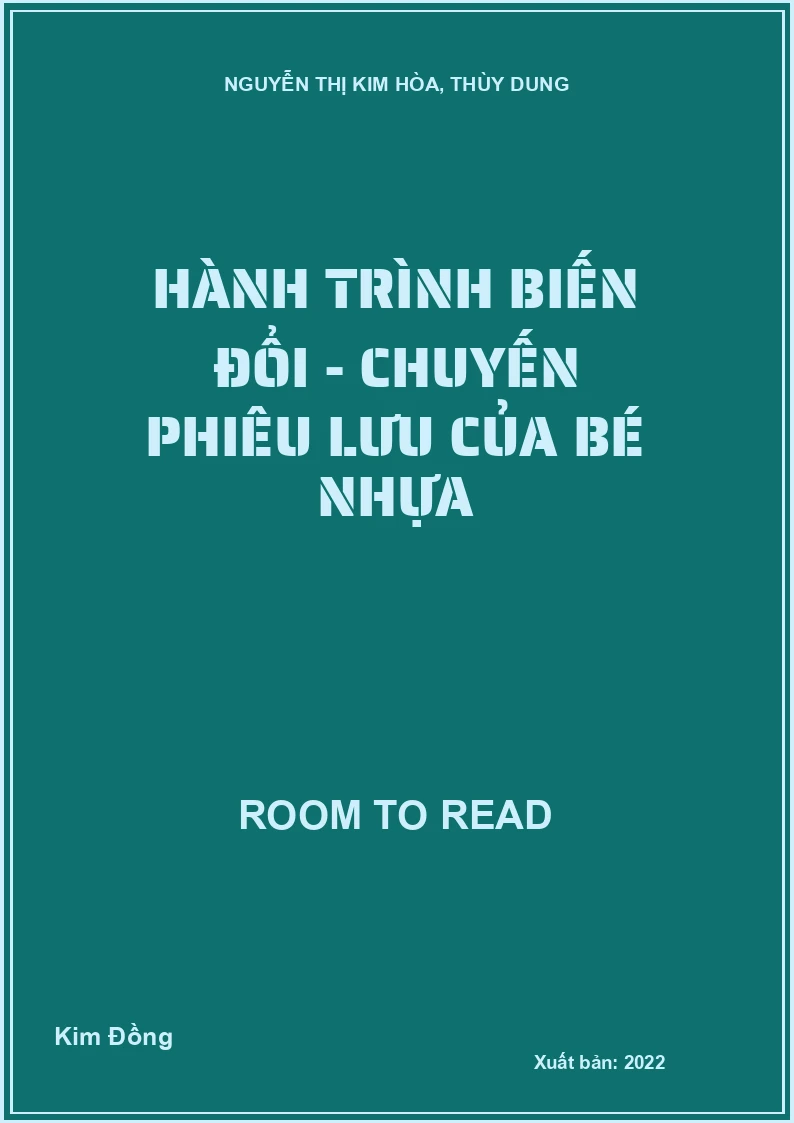 NGUYỄN THỊ KIM HÒA, THÙY DUNG

HÀNH TRÌNH BIẾN ĐỔI - CHUYẾN PHIÊU LƯU CỦA BÉ NHỰA

ROOM TO READ

Kim Đồng

Xuất bản: 2022